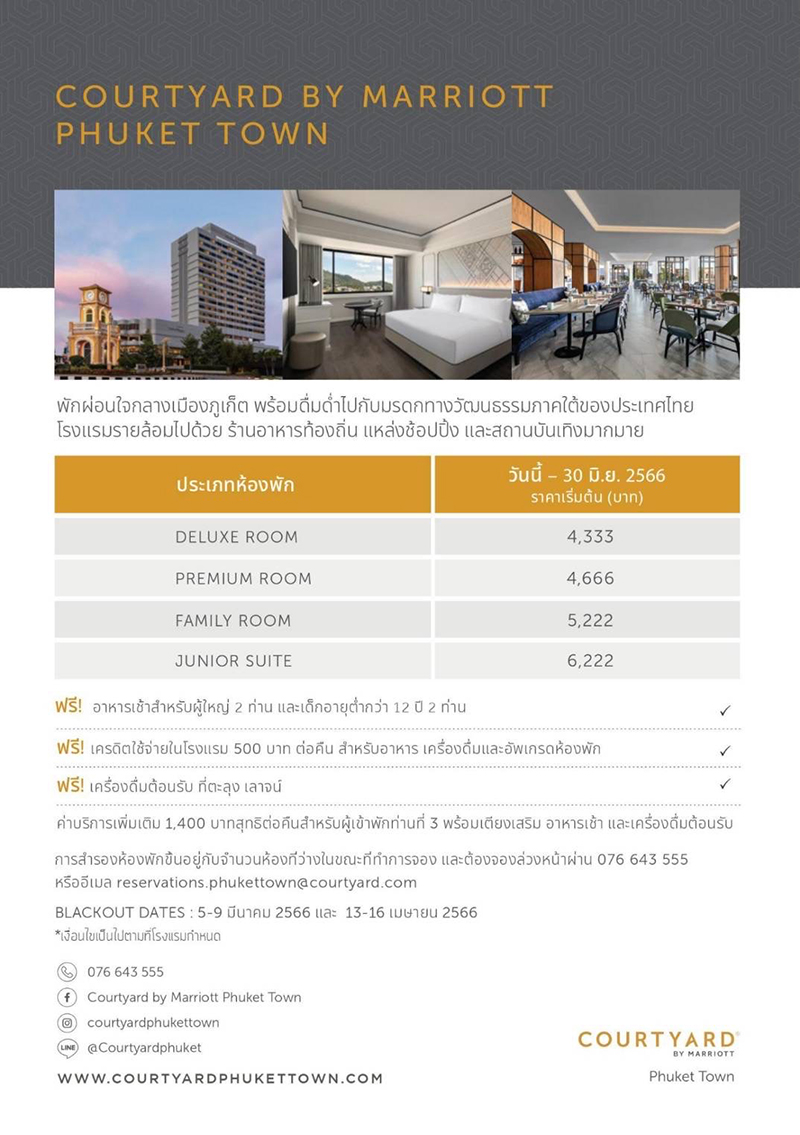 COURTYARD BY MARRIOTT
PHUKET TOWN

พักผ่อนใจกลางเมืองภูเก็ต พร้อมดื่มด่ำไปกับมรดกทางวัฒนธรรมภาคใต้ของประเทศไทย โรงแรมรายล้อมไปด้วย ร้านอาหารท้องถิ่น แหล่งช้อปปิ้ง และสถานบันเทิงมากมาย

| ประเภทห้องพัก | วันนี้ – 30 มิ.ย. 2566 ราคาเริ่มต้น (บาท) |
|---|---|
| DELUXE ROOM | 4,333 |
| PREMIUM ROOM | 4,666 |
| FAMILY ROOM | 5,222 |
| JUNIOR SUITE | 6,222 |

ฟรี! อาหารเช้าสำหรับผู้ใหญ่ 2 ท่าน และเด็กอายุต่ำกว่า 12 ปี 2 ท่าน ✓

ฟรี! เครดิตใช้จ่ายในโรงแรม 500 บาท ต่อคืน สำหรับอาหาร เครื่องดื่มและอัพเกรดห้องพัก ✓

ฟรี! เครื่องดื่มต้อนรับ ที่ตะลุง เลาจน์ ✓

ค่าบริการเพิ่มเติม 1,400 บาทสุทธิต่อคืนสำหรับผู้เข้าพักท่านที่ 3 พร้อมเตียงเสริม อาหารเช้า และเครื่องดื่มต้อนรับ

การสำรองห้องพักขึ้นอยู่กับจำนวนห้องที่ว่างในขณะที่ทำการจอง และต้องจองล่วงหน้าผ่าน 076 643 555 หรืออีเมล reservations.phukettown@courtyard.com

BLACKOUT DATES : 5-9 มีนาคม 2566 และ 13-16 เมษายน 2566
*เงื่อนไขเป็นไปตามที่โรงแรมกำหนด

076 643 555
Courtyard by Marriott Phuket Town
courtyardphukettown
LINE @Courtyardphuket

WWW.COURTYARDPHUKETTOWN.COM

COURTYARD BY MARRIOTT
Phuket Town